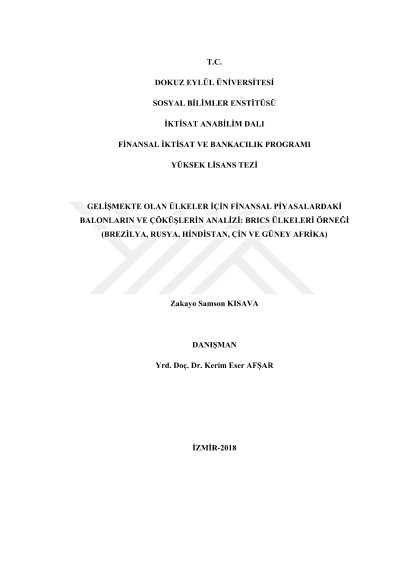 T.C.

DOKUZ EYLÜL ÜNİVERSİTESİ

SOSYAL BİLİMLER ENSTİTÜSÜ

İKTİSAT ANABİLİM DALI

FİNANSAL İKTİSAT VE BANKACILIK PROGRAMI

YÜKSEK LİSANS TEZİ

GELİŞMEKTE OLAN ÜLKELER İÇİN FİNANSAL PİYASALARDAKİ BALONLARIN VE ÇÖKÜŞLERİN ANALİZİ: BRICS ÜLKELERİ ÖRNEĞİ (BREZİLYA, RUSYA, HİNDİSTAN, ÇİN VE GÜNEY AFRİKA)

Zakayo Samson KISAVA

DANIŞMAN

Yrd. Doç. Dr. Kerim Eser AFŞAR

İZMİR-2018